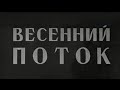 ВЕСЕННИЙ
ПОТОК